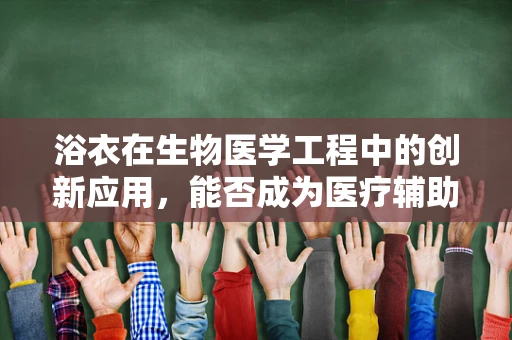 浴衣在生物医学工程中的创新应用，能否成为医疗辅助